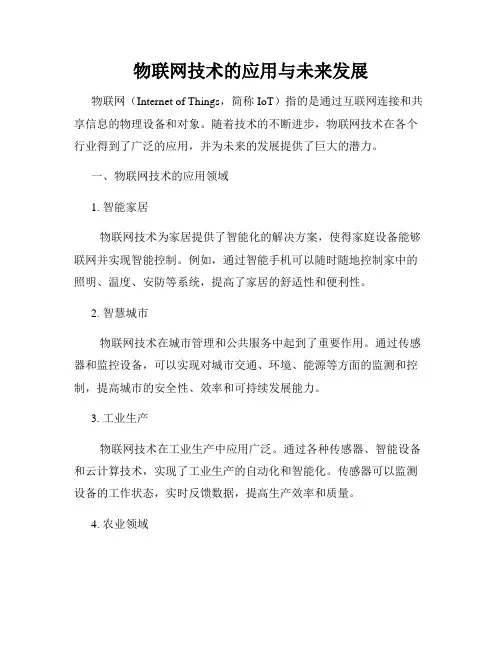 物联网技术的应用与未来发展

物联网（Internet of Things，简称 IoT）指的是通过互联网连接和共享信息的物理设备和对象。随着技术的不断进步，物联网技术在各个行业得到了广泛的应用，并为未来的发展提供了巨大的潜力。

一、物联网技术的应用领域

1. 智能家居

物联网技术为家居提供了智能化的解决方案，使得家庭设备能够联网并实现智能控制。例如，通过智能手机可以随时随地控制家中的照明、温度、安防等系统，提高了家居的舒适性和便利性。

2. 智慧城市

物联网技术在城市管理和公共服务中起到了重要作用。通过传感器和监控设备，可以实现对城市交通、环境、能源等方面的监测和控制，提高城市的安全性、效率和可持续发展能力。

3. 工业生产

物联网技术在工业生产中应用广泛。通过各种传感器、智能设备和云计算技术，实现了工业生产的自动化和智能化。传感器可以监测设备的工作状态，实时反馈数据，提高生产效率和质量。

4. 农业领域